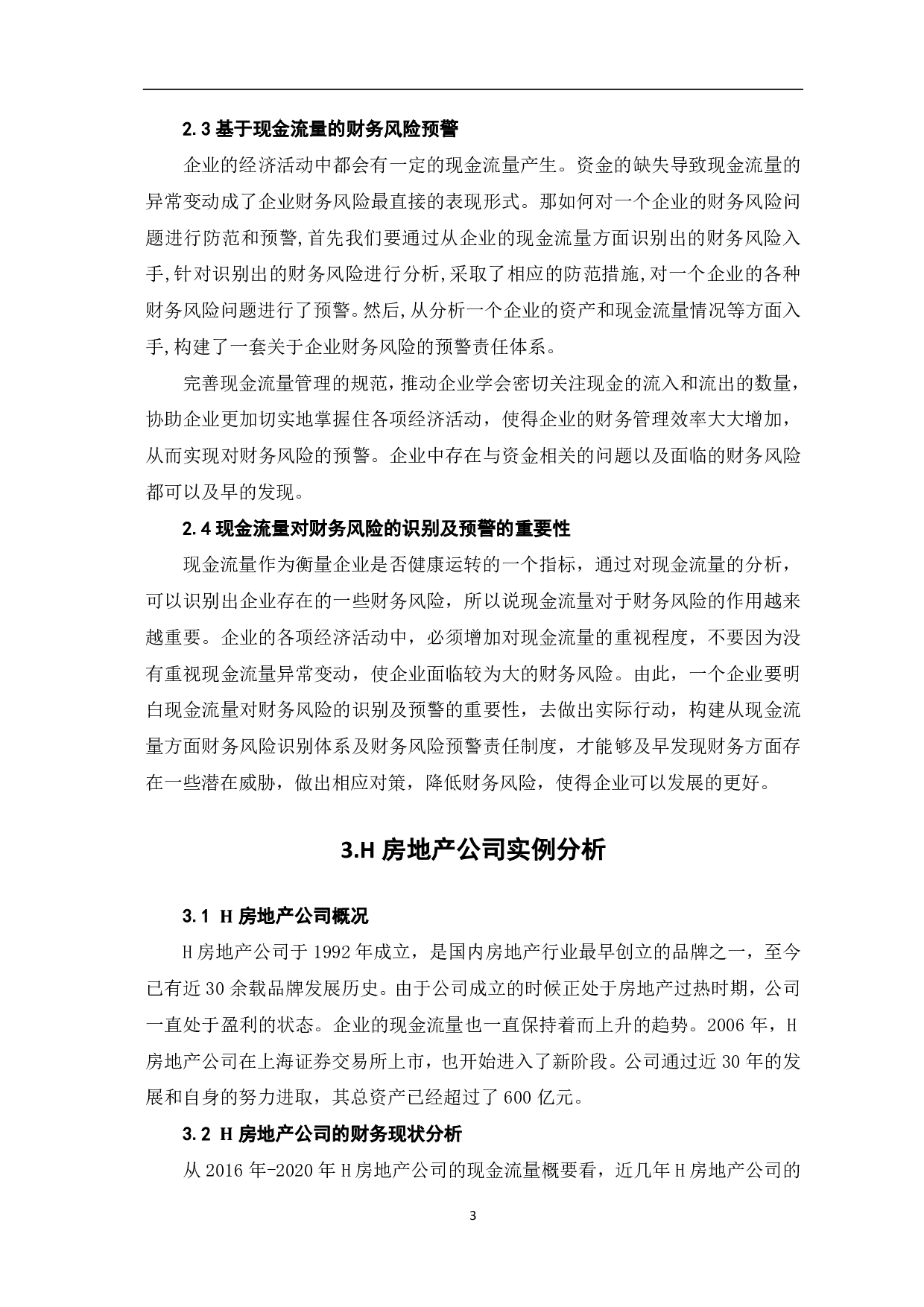 2.3 基于现金流量的财务风险预警

企业的经济活动中都会有一定的现金流量产生。资金的缺失导致现金流量的异常变动成了企业财务风险最直接的表现形式。那如何对一个企业的财务风险问题进行防范和预警,首先我们要通过从企业的现金流量方面识别出的财务风险入手,针对识别出的财务风险进行分析,采取了相应的防范措施,对一个企业的各种财务风险问题进行了预警。然后,从分析一个企业的资产和现金流量情况等方面入手,构建了一套关于企业财务风险的预警责任体系。

完善现金流量管理的规范，推动企业学会密切关注现金的流入和流出的数量，协助企业更加切实地掌握住各项经济活动，使得企业的财务管理效率大大增加，从而实现对财务风险的预警。企业中存在与资金相关的问题以及面临的财务风险都可以及早的发现。

2.4 现金流量对财务风险的识别及预警的重要性

现金流量作为衡量企业是否健康运转的一个指标，通过对现金流量的分析，可以识别出企业存在的一些财务风险，所以说现金流量对于财务风险的作用越来越重要。企业的各项经济活动中，必须增加对现金流量的重视程度，不要因为没有重视现金流量异常变动，使企业面临较为大的财务风险。由此，一个企业要明白现金流量对财务风险的识别及预警的重要性，去做出实际行动，构建从现金流量方面财务风险识别体系及财务风险预警责任制度，才能够及早发现财务方面存在一些潜在威胁，做出相应对策，降低财务风险，使得企业可以发展的更好。

3.H 房地产公司实例分析

3.1 H 房地产公司概况

H 房地产公司于 1992 年成立，是国内房地产行业最早创立的品牌之一，至今已有近 30 余载品牌发展历史。由于公司成立的时候正处于房地产过热时期，公司一直处于盈利的状态。企业的现金流量也一直保持着而上升的趋势。2006 年，H 房地产公司在上海证券交易所上市，也开始进入了新阶段。公司通过近 30 年的发展和自身的努力进取，其总资产已经超过了 600 亿元。

3.2 H 房地产公司的财务现状分析

从 2016 年-2020 年 H 房地产公司的现金流量概要看，近几年 H 房地产公司的

3